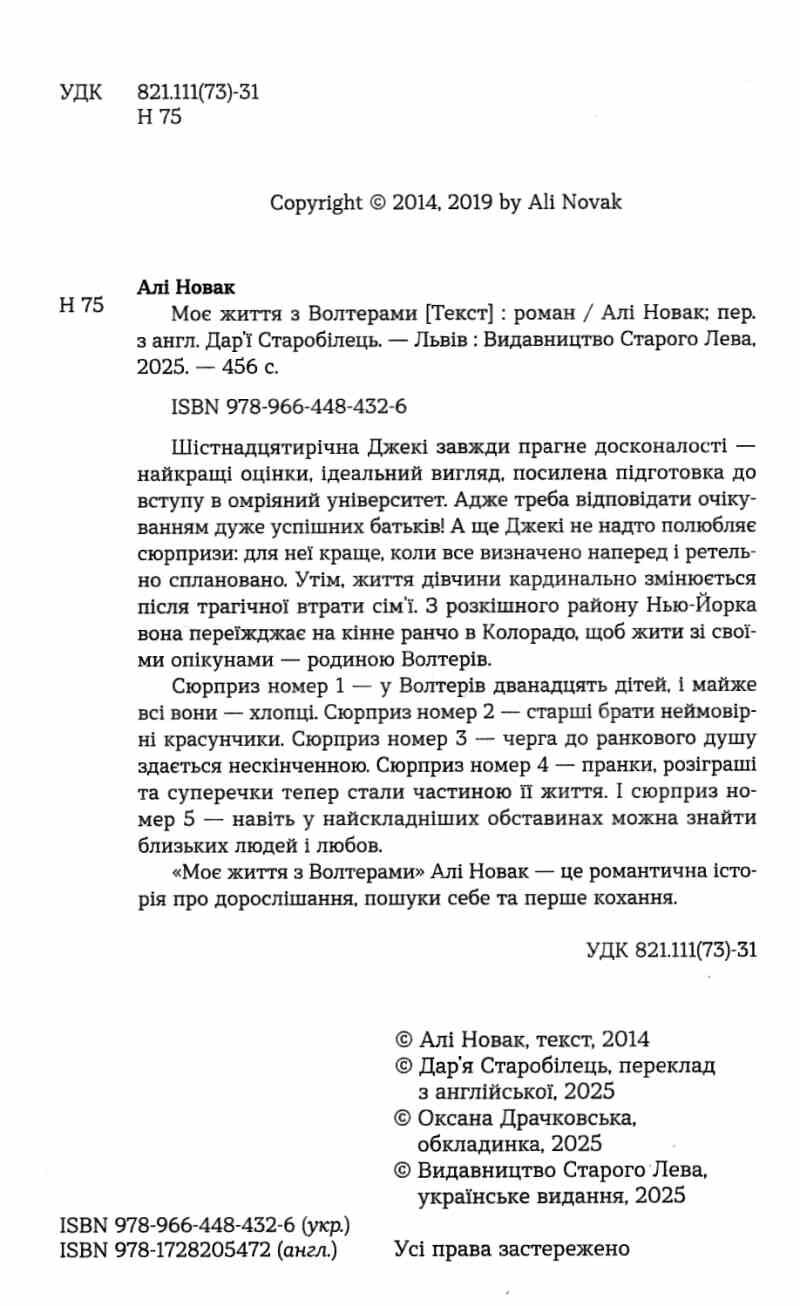 УДК 821.111(73)-31
Н 75

Copyright © 2014, 2019 by Ali Novak

Н 75

Алі Новак
Моє життя з Волтерами [Текст] : роман / Алі Новак; пер. з англ. Дар'ї Старобілець. — Львів : Видавництво Старого Лева, 2025. — 456 с.

ISBN 978-966-448-432-6

Шістнадцятирічна Джекі завжди прагне досконалості — найкращі оцінки, ідеальний вигляд, посилена підготовка до вступу в омріяний університет. Адже треба відповідати очікуванням дуже успішних батьків! А ще Джекі не надто полюбляє сюрпризи: для неї краще, коли все визначено наперед і ретельно сплановано. Утім, життя дівчини кардинально змінюється після трагічної втрати сім'ї. З розкішного району Нью-Йорка вона переїжджає на кінне ранчо в Колорадо, щоб жити зі своїми опікунами — родиною Волтерів.

Сюрприз номер 1 — у Волтерів дванадцять дітей, і майже всі вони — хлопці. Сюрприз номер 2 — старші брати неймовірні красунчики. Сюрприз номер 3 — черга до ранкового душу здається нескінченною. Сюрприз номер 4 — пранки, розіграші та суперечки тепер стали частиною її життя. І сюрприз номер 5 — навіть у найскладніших обставинах можна знайти близьких людей і любов.

«Моє життя з Волтерами» Алі Новак — це романтична історія про дорослішання, пошуки себе та перше кохання.

УДК 821.111(73)-31

© Алі Новак, текст, 2014
© Дар'я Старобілець, переклад з англійської, 2025
© Оксана Драчковська, обкладинка, 2025
© Видавництво Старого Лева, українське видання, 2025

ISBN 978-966-448-432-6 (укр.)
ISBN 978-1728205472 (англ.)

Усі права застережено